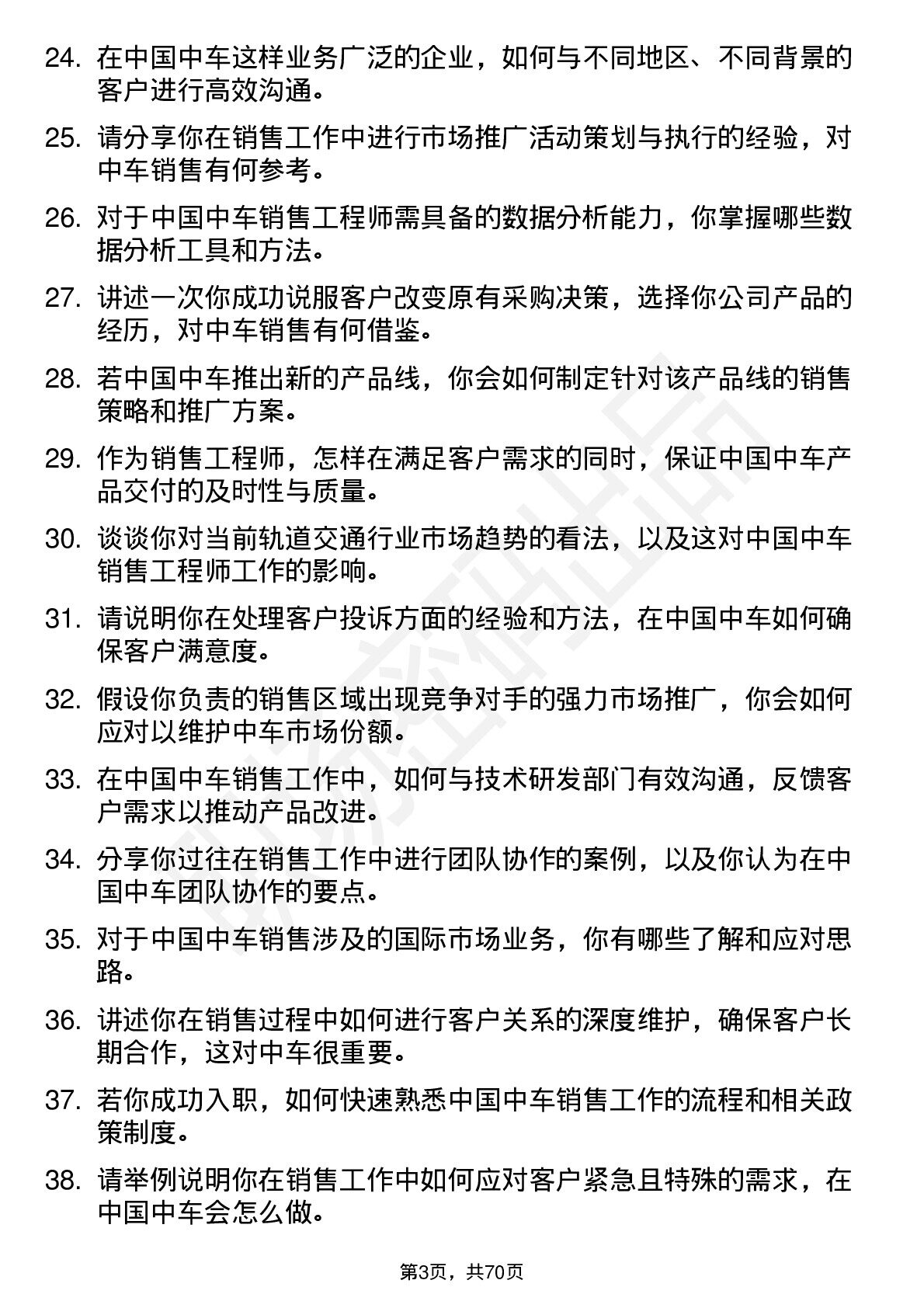 24. 在中国中车这样业务广泛的企业，如何与不同地区、不同背景的客户进行高效沟通。

25. 请分享你在销售工作中进行市场推广活动策划与执行的经验，对中车销售有何参考。

26. 对于中国中车销售工程师需具备的数据分析能力，你掌握哪些数据分析工具和方法。

27. 讲述一次你成功说服客户改变原有采购决策，选择你公司产品的经历，对中车销售有何借鉴。

28. 若中国中车推出新的产品线，你会如何制定针对该产品线的销售策略和推广方案。

29. 作为销售工程师，怎样在满足客户需求的同时，保证中国中车产品交付的及时性与质量。

30. 谈谈你对当前轨道交通行业市场趋势的看法，以及这对中国中车销售工程师工作的影响。

31. 请说明你在处理客户投诉方面的经验和方法，在中国中车如何确保客户满意度。

32. 假设你负责的销售区域出现竞争对手的强力市场推广，你会如何应对以维护中车市场份额。

33. 在中国中车销售工作中，如何与技术研发部门有效沟通，反馈客户需求以推动产品改进。

34. 分享你过往在销售工作中进行团队协作的案例，以及你认为在中国中车团队协作的要点。

35. 对于中国中车销售涉及的国际市场业务，你有哪些了解和应对思路。

36. 讲述你在销售过程中如何进行客户关系的深度维护，确保客户长期合作，这对中车很重要。

37. 若你成功入职，如何快速熟悉中国中车销售工作的流程和相关政策制度。

38. 请举例说明你在销售工作中如何应对客户紧急且特殊的需求，在中国中车会怎么做。

第3页，共70页